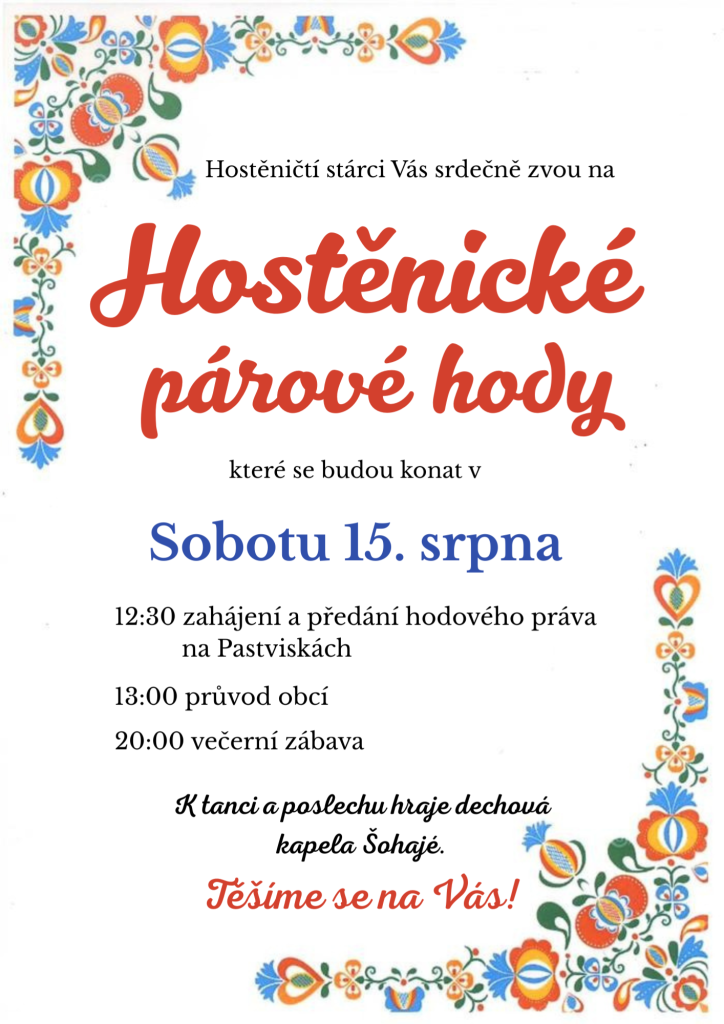 Hostěničtí stárci Vás srdečně zvou na

Hostěnické párové hody

které se budou konat v

Sobotu 15. srpna

12:30 zahájení a předání hodového práva na Pastviskách

13:00 průvod obcí

20:00 večerní zábava

K tanci a poslechu hraje dechová kapela Šohajé.

Těšíme se na Vás!